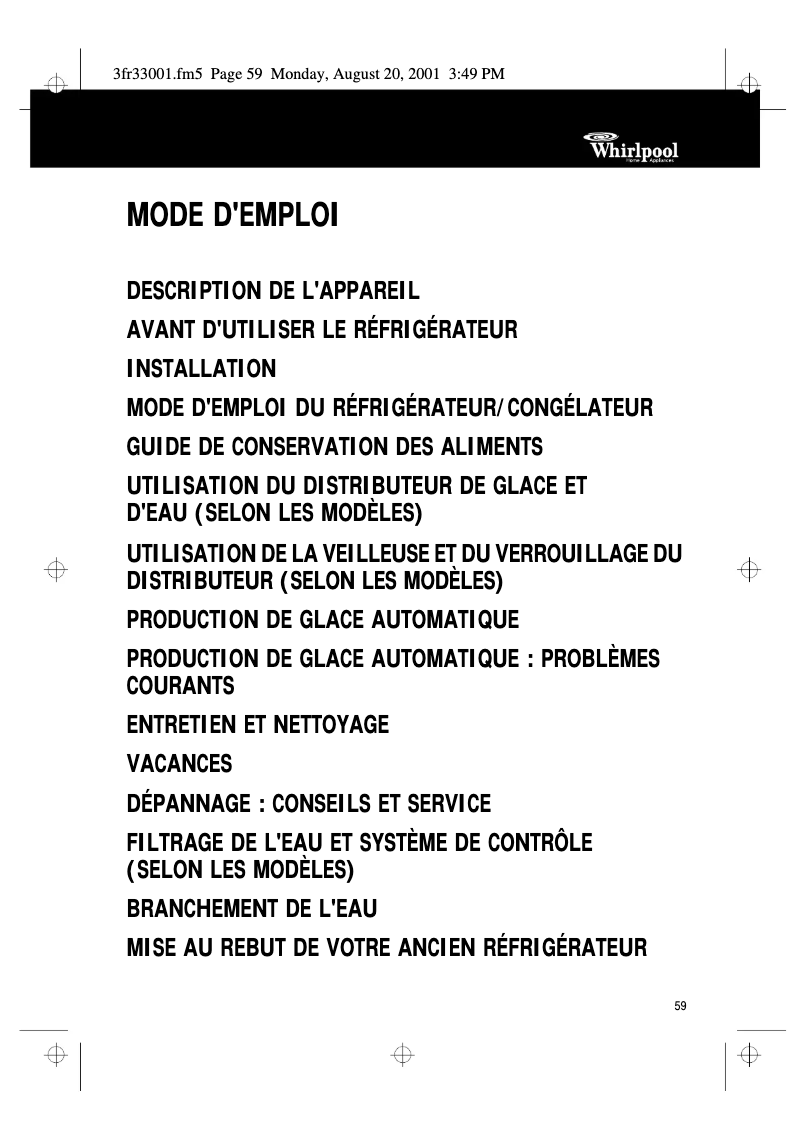 3fr33001.fm5 Page 59 Monday, August 20, 2001 3:49 PM

Whirlpool
Home Appliances

MODE D'EMPLOI

DESCRIPTION DE L'APPAREIL

AVANT D'UTILISER LE RÉFRIGÉRATEUR

INSTALLATION

MODE D'EMPLOI DU RÉFRIGÉRATEUR/CONGÉLATEUR

GUIDE DE CONSERVATION DES ALIMENTS

UTILISATION DU DISTRIBUTEUR DE GLACE ET D'EAU (SELON LES MODÈLES)

UTILISATION DE LA VEILLEUSE ET DU VERROUILLAGE DU DISTRIBUTEUR (SELON LES MODÈLES)

PRODUCTION DE GLACE AUTOMATIQUE

PRODUCTION DE GLACE AUTOMATIQUE : PROBLÈMES COURANTS

ENTRETIEN ET NETTOYAGE

VACANCES

DÉPANNAGE : CONSEILS ET SERVICE

FILTRAGE DE L'EAU ET SYSTÈME DE CONTRÔLE (SELON LES MODÈLES)

BRANCHEMENT DE L'EAU

MISE AU REBUT DE VOTRE ANCIEN RÉFRIGÉRATEUR

59